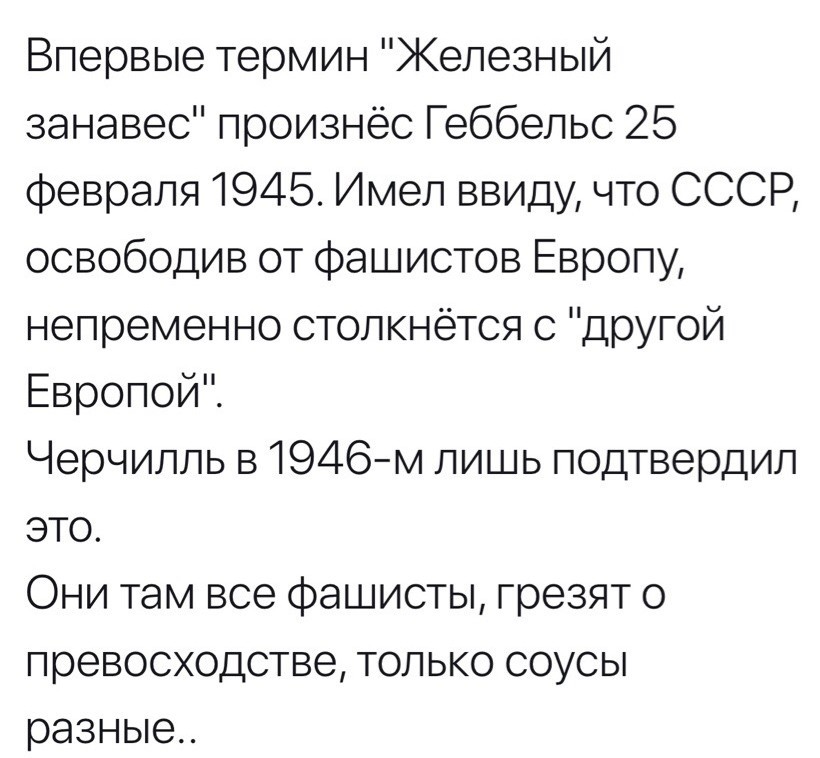 Впервые термин "Железный занавес" произнёс Геббельс 25 февраля 1945. Имел ввиду, что СССР, освободив от фашистов Европу, непременно столкнётся с "другой Европой".
Черчилль в 1946-м лишь подтвердил это.
Они там все фашисты, грезят о превосходстве, только соусы разные..